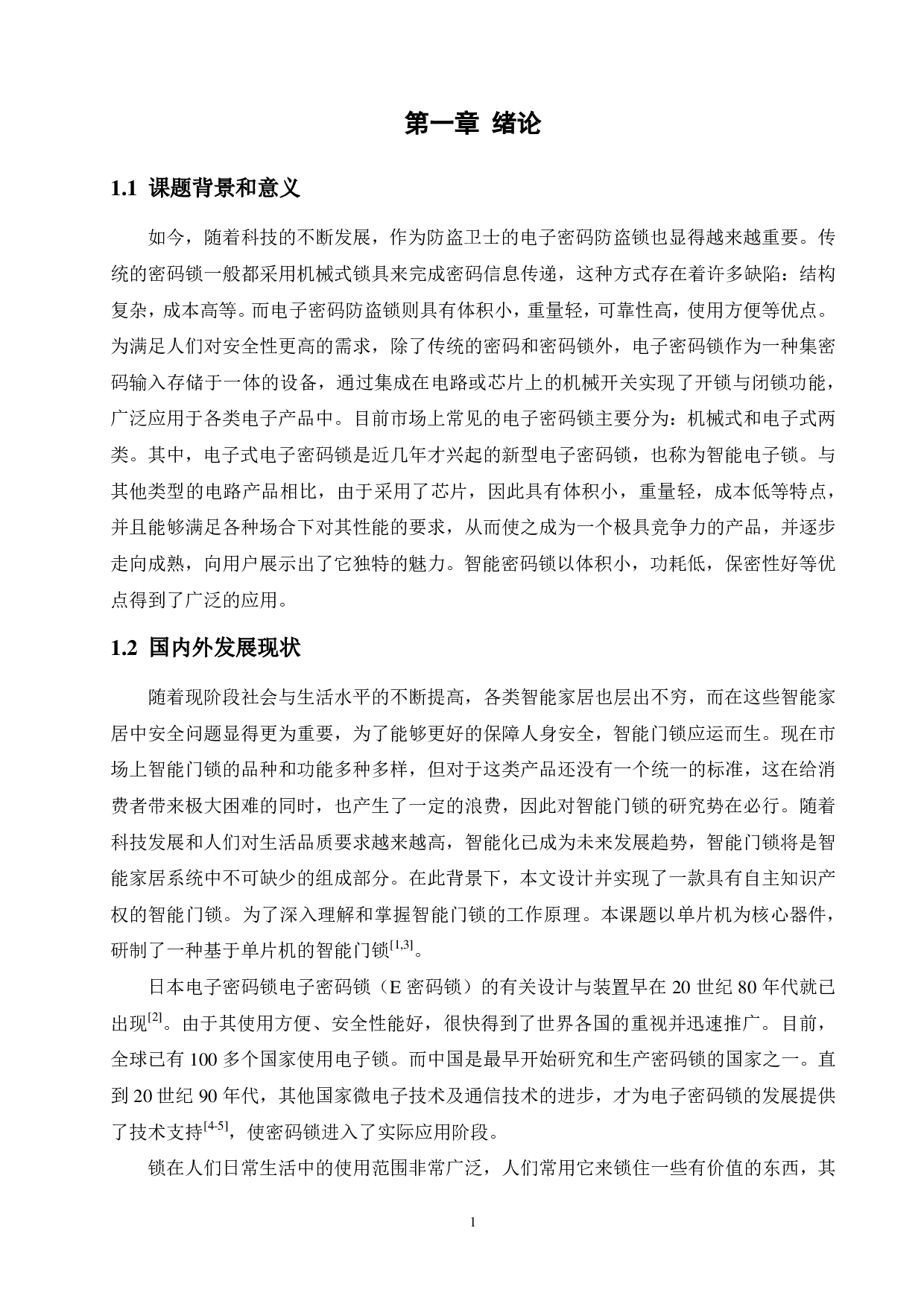 第一章 绪论

1.1 课题背景和意义

如今，随着科技的不断发展，作为防盗卫士的电子密码防盗锁也显得越来越重要。传统的密码锁一般都采用机械式锁具来完成密码信息传递，这种方式存在着许多缺陷：结构复杂，成本高等。而电子密码防盗锁则具有体积小，重量轻，可靠性高，使用方便等优点。为满足人们对安全性更高的需求，除了传统的密码和密码锁外，电子密码锁作为一种集密码输入存储于一体的设备，通过集成在电路或芯片上的机械开关实现了开锁与闭锁功能，广泛应用于各类电子产品中。目前市场上常见的电子密码锁主要分为：机械式和电子式两类。其中，电子式电子密码锁是近几年才兴起的新型电子密码锁，也称为智能电子锁。与其他类型的电路产品相比，由于采用了芯片，因此具有体积小，重量轻，成本低等特点，并且能够满足各种场合下对其性能的要求，从而使之成为一个极具竞争力的产品，并逐步走向成熟，向用户展示出了它独特的魅力。智能密码锁以体积小，功耗低，保密性好等优点得到了广泛的应用。

1.2 国内外发展现状

随着现阶段社会与生活水平的不断提高，各类智能家居也层出不穷，而在这些智能家居中安全问题显得更为重要，为了能够更好的保障人身安全，智能门锁应运而生。现在市场上智能门锁的品种和功能多种多样，但对于这类产品还没有一个统一的标准，这在给消费者带来极大困难的同时，也产生了一定的浪费，因此对智能门锁的研究势在必行。随着科技发展和人们对生活品质要求越来越高，智能化已成为未来发展趋势，智能门锁将是智能家居系统中不可缺少的组成部分。在此背景下，本文设计并实现了一款具有自主知识产权的智能门锁。为了深入理解和掌握智能门锁的工作原理。本课题以单片机为核心器件，研制了一种基于单片机的智能门锁$^{[1,3]}$。

日本电子密码锁电子密码锁（E 密码锁）的有关设计与装置早在 20 世纪 80 年代就已出现$^{[2]}$。由于其使用方便、安全性能好，很快得到了世界各国的重视并迅速推广。目前，全球已有 100 多个国家使用电子锁。而中国是最早开始研究和生产密码锁的国家之一。直到 20 世纪 90 年代，其他国家微电子技术及通信技术的进步，才为电子密码锁的发展提供了技术支持$^{[4-5]}$，使密码锁进入了实际应用阶段。

锁在人们日常生活中的使用范围非常广泛，人们常用它来锁住一些有价值的东西，其

1